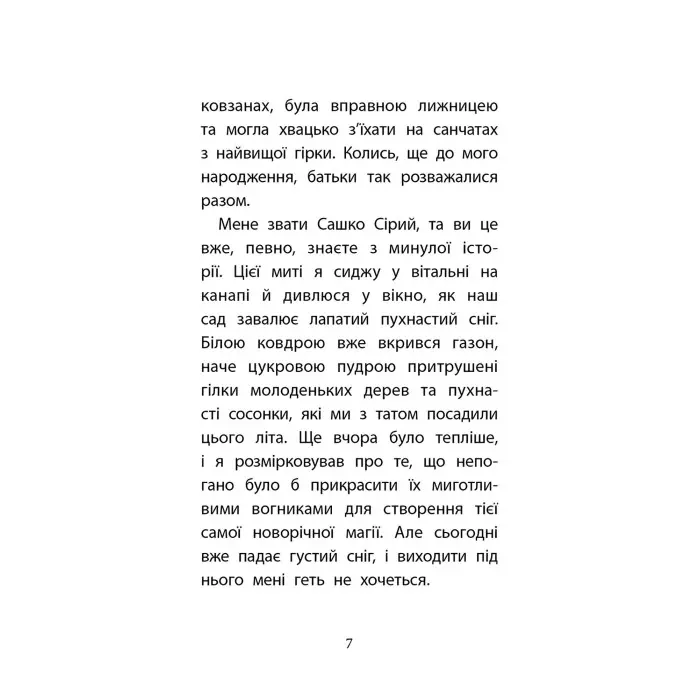 ковзанах, була вправною лижницею та могла хвацько з'їхати на санчатах з найвищої гірки. Колись, ще до мого народження, батьки так розважалися разом.

Мене звати Сашко Сірий, та ви це вже, певно, знаєте з минулої історії. Цієї миті я сиджу у вітальні на канапі й дивлюся у вікно, як наш сад завалює лапатий пухнастий сніг. Білою ковдрою вже вкрився газон, наче цукровою пудрою притрушені гілки молоденьких дерев та пухнасті сосонки, які ми з татом посадили цього літа. Ще вчора було тепліше, і я розмірковував про те, що непогано було б прикрасити їх миготливими вогниками для створення тієї самої новорічної магії. Але сьогодні вже падає густий сніг, і виходити під нього мені геть не хочеться.

7